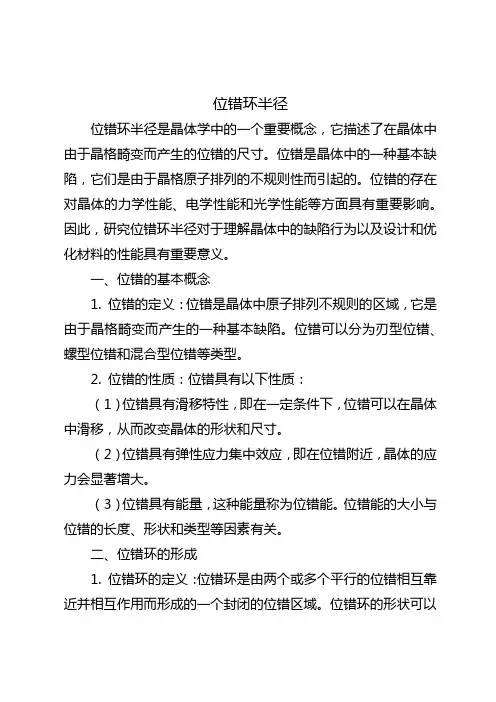 位错环半径

位错环半径是晶体学中的一个重要概念，它描述了在晶体中由于晶格畸变而产生的位错的尺寸。位错是晶体中的一种基本缺陷，它们是由于晶格原子排列的不规则性而引起的。位错的存在对晶体的力学性能、电学性能和光学性能等方面具有重要影响。因此，研究位错环半径对于理解晶体中的缺陷行为以及设计和优化材料的性能具有重要意义。

一、位错的基本概念

1. 位错的定义：位错是晶体中原子排列不规则的区域，它是由于晶格畸变而产生的一种基本缺陷。位错可以分为刃型位错、螺型位错和混合型位错等类型。

2. 位错的性质：位错具有以下性质：

（1）位错具有滑移特性，即在一定条件下，位错可以在晶体中滑移，从而改变晶体的形状和尺寸。

（2）位错具有弹性应力集中效应，即在位错附近，晶体的应力会显著增大。

（3）位错具有能量，这种能量称为位错能。位错能的大小与位错的长度、形状和类型等因素有关。

二、位错环的形成

1. 位错环的定义：位错环是由两个或多个平行的位错相互靠近并相互作用而形成的一个封闭的位错区域。位错环的形状可以